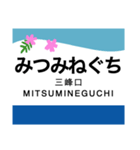 みつみねぐち
三峰口
MITSUMINEGUCHI